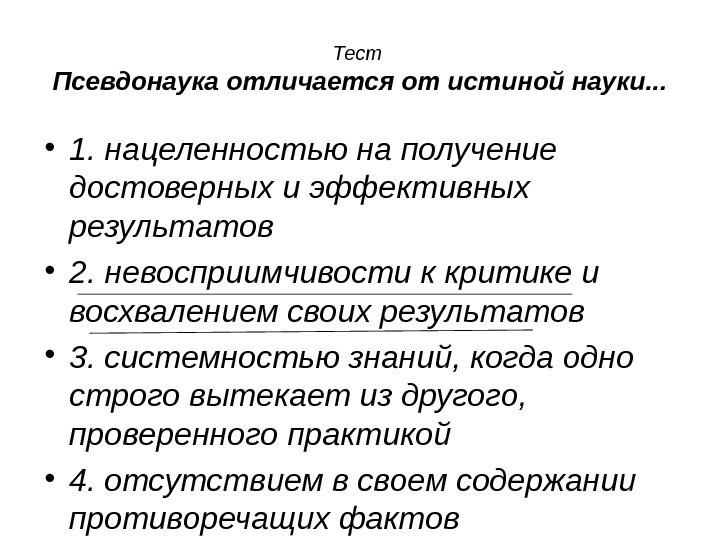 Тест
Псевдонаука отличается от истиной науки...

• 1. нацеленностью на получение достоверных и эффективных результатов
• 2. невосприимчивости к критике и восхвалением своих результатов
• 3. системностью знаний, когда одно строго вытекает из другого, проверенного практикой
• 4. отсутствием в своем содержании противоречащих фактов